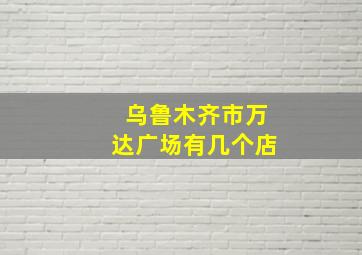 乌鲁木齐市万达广场有几个店